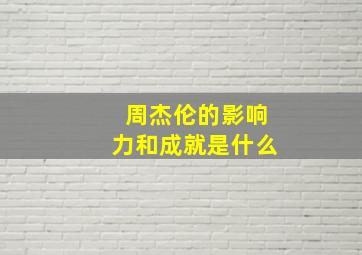 周杰伦的影响力和成就是什么